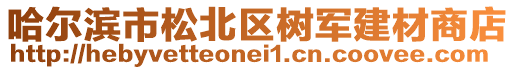 哈尔滨市松北区树军建材商店
http://hebyvetteonei1.cn.coovee.com